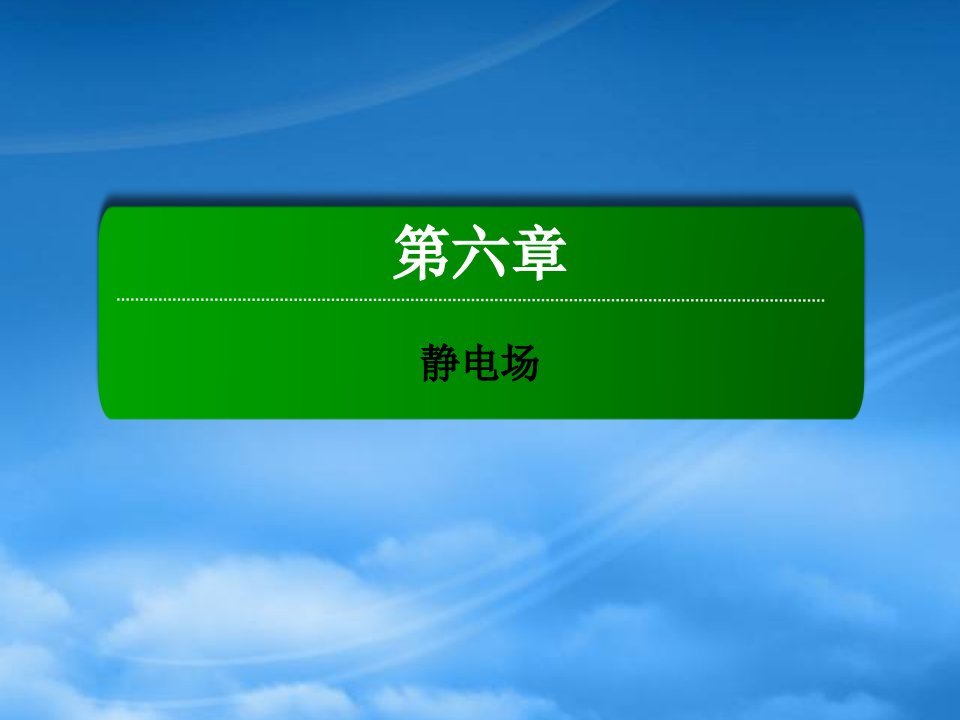 第六章

静电场